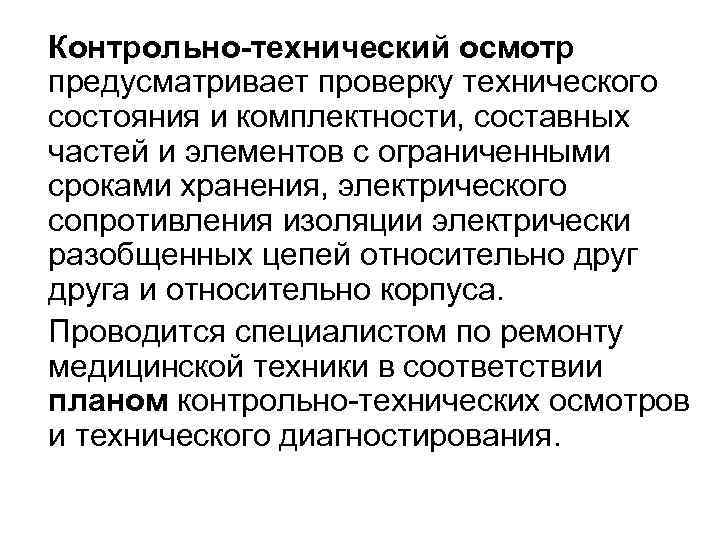 Контрольно-технический осмотр предусматривает проверку технического состояния и комплектности, составных частей и элементов с ограниченными сроками хранения, электрического сопротивления изоляции электрически разобщенных цепей относительно друг друга и относительно корпуса.

Проводится специалистом по ремонту медицинской техники в соответствии планом контрольно-технических осмотров и технического диагностирования.